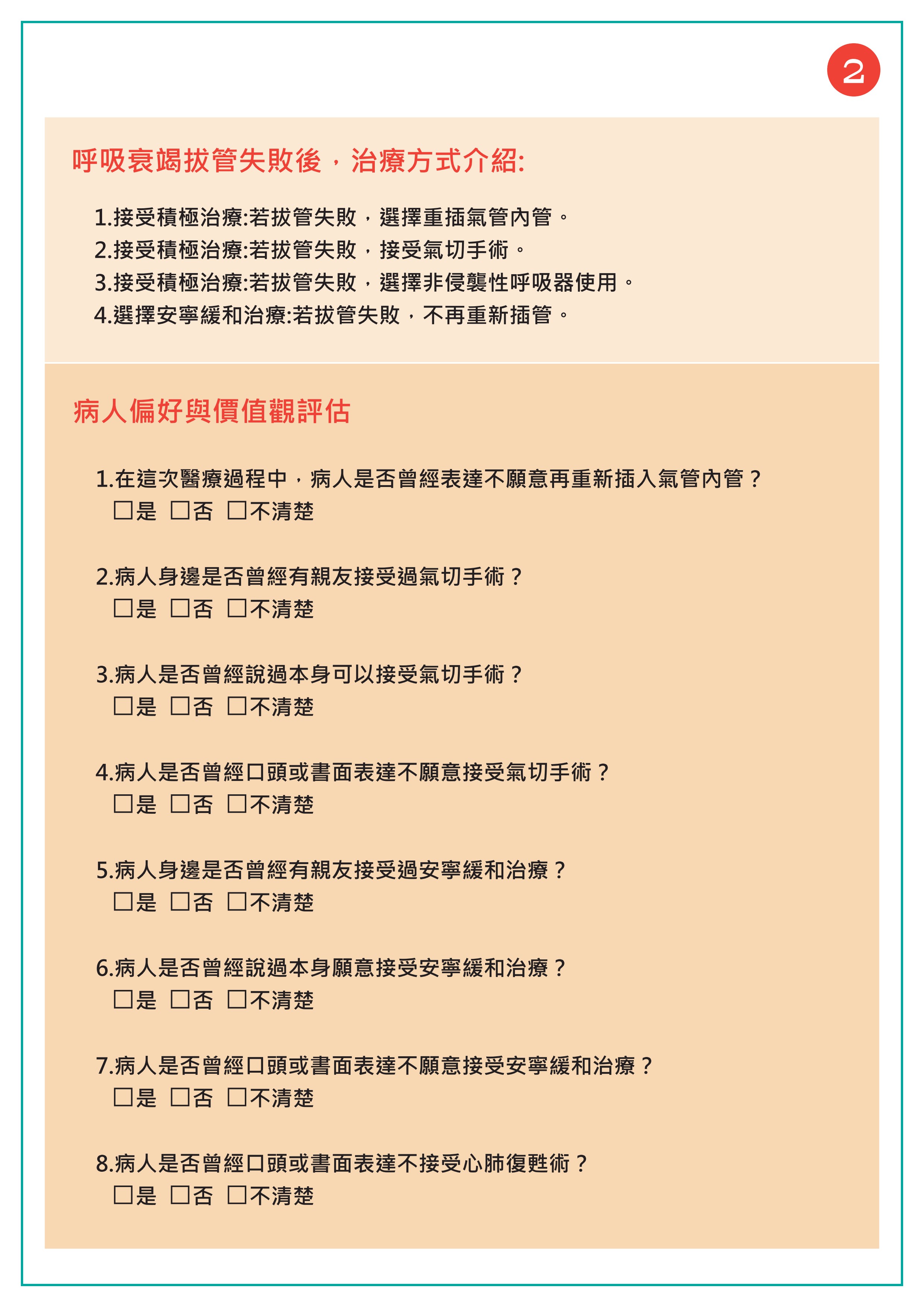 2

呼吸衰竭拔管失敗後，治療方式介紹:

1.接受積極治療:若拔管失敗，選擇重插氣管內管。
2.接受積極治療:若拔管失敗，接受氣切手術。
3.接受積極治療:若拔管失敗，選擇非侵襲性呼吸器使用。
4.選擇安寧緩和治療:若拔管失敗，不再重新插管。

病人偏好與價值觀評估

1.在這次醫療過程中，病人是否曾經表達不願意再重新插入氣管內管？
☐是 ☐否 ☐不清楚

2.病人身邊是否曾經有親友接受過氣切手術？
☐是 ☐否 ☐不清楚

3.病人是否曾經說過本身可以接受氣切手術？
☐是 ☐否 ☐不清楚

4.病人是否曾經口頭或書面表達不願意接受氣切手術？
☐是 ☐否 ☐不清楚

5.病人身邊是否曾經有親友接受過安寧緩和治療？
☐是 ☐否 ☐不清楚

6.病人是否曾經說過本身願意接受安寧緩和治療？
☐是 ☐否 ☐不清楚

7.病人是否曾經口頭或書面表達不願意接受安寧緩和治療？
☐是 ☐否 ☐不清楚

8.病人是否曾經口頭或書面表達不接受心肺復甦術？
☐是 ☐否 ☐不清楚